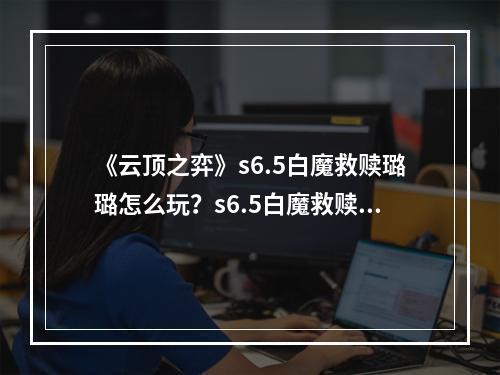 《云顶之弈》s6.5白魔救赎璐璐怎么玩？s6.5白魔救赎...